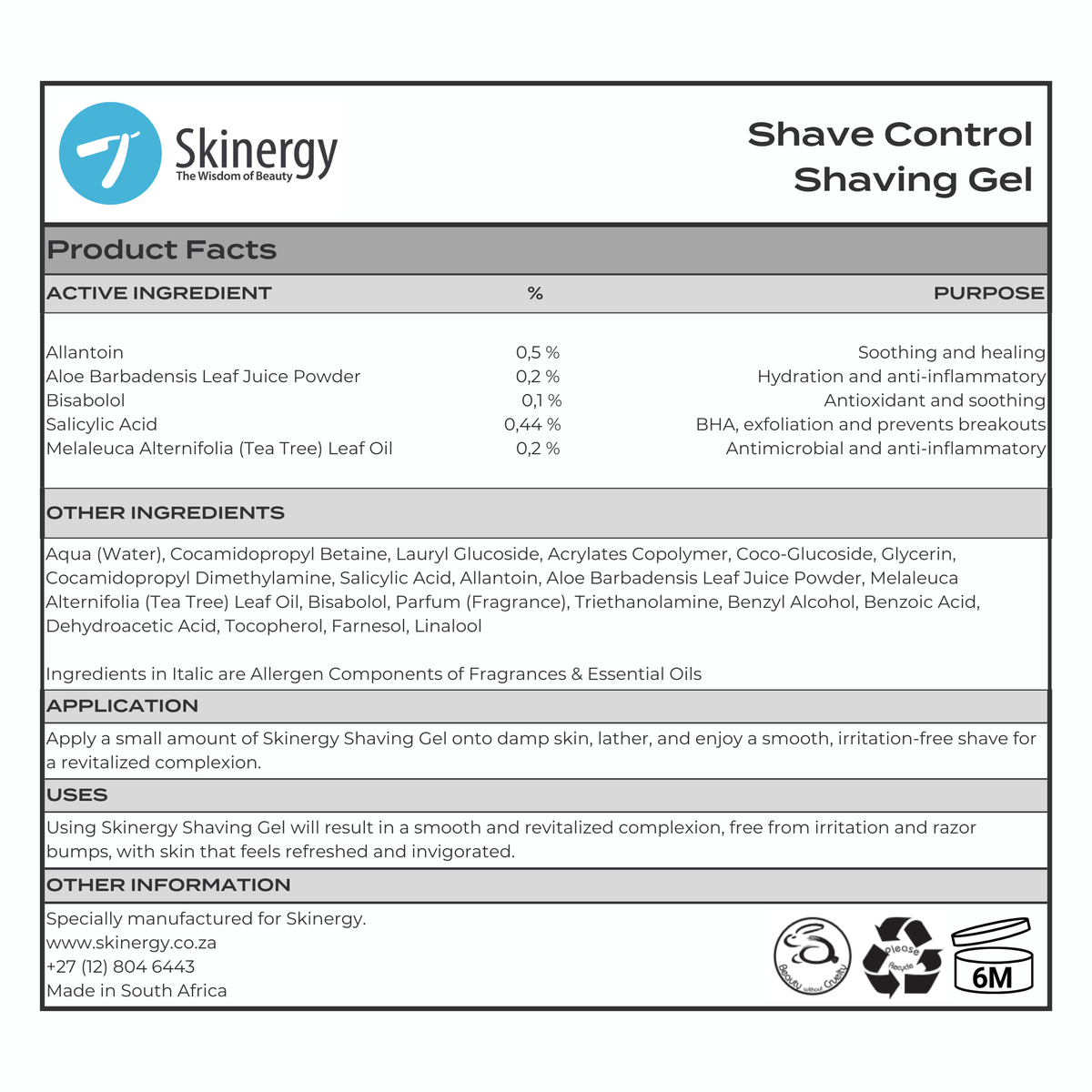 Skinergy
The Wisdom of Beauty

Shave Control
Shaving Gel

Product Facts

| ACTIVE INGREDIENT | % | PURPOSE |
|---|---|---|
| Allantoin | 0,5 % | Soothing and healing |
| Aloe Barbadensis Leaf Juice Powder | 0,2 % | Hydration and anti-inflammatory |
| Bisabolol | 0,1 % | Antioxidant and soothing |
| Salicylic Acid | 0,44 % | BHA, exfoliation and prevents breakouts |
| Melaleuca Alternifolia (Tea Tree) Leaf Oil | 0,2 % | Antimicrobial and anti-inflammatory |

OTHER INGREDIENTS

Aqua (Water), Cocamidopropyl Betaine, Lauryl Glucoside, Acrylates Copolymer, Coco-Glucoside, Glycerin, Cocamidopropyl Dimethylamine, Salicylic Acid, Allantoin, Aloe Barbadensis Leaf Juice Powder, Melaleuca Alternifolia (Tea Tree) Leaf Oil, Bisabolol, Parfum (Fragrance), Triethanolamine, Benzyl Alcohol, Benzoic Acid, Dehydroacetic Acid, Tocopherol, Farnesol, Linalool

Ingredients in Italic are Allergen Components of Fragrances & Essential Oils

APPLICATION

Apply a small amount of Skinergy Shaving Gel onto damp skin, lather, and enjoy a smooth, irritation-free shave for a revitalized complexion.

USES

Using Skinergy Shaving Gel will result in a smooth and revitalized complexion, free from irritation and razor bumps, with skin that feels refreshed and invigorated.

OTHER INFORMATION

Specially manufactured for Skinergy.
www.skinergy.co.za
+27 (12) 804 6443
Made in South Africa

Beauty without Cruelty

Please Recycle

6M